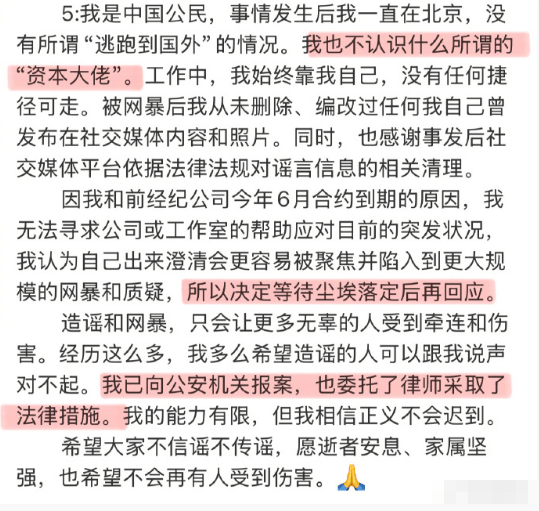 5:我是中国公民，事情发生后我一直在北京，没有所谓“逃跑到国外”的情况。我也不认识什么所谓的“资本大佬”。工作中，我始终靠我自己，没有任何捷径可走。被网暴后我从未删除、编改过任何我自己曾发布在社交媒体内容和照片。同时，也感谢事发后社交媒体平台依据法律法规对谣言信息的相关清理。

因我和前经纪公司今年6月合约到期的原因，我无法寻求公司或工作室的帮助应对目前的突发状况，我认为自己出来澄清会更容易被聚焦并陷入到更大规模的网暴和质疑，所以决定等待尘埃落定后再回应。

造谣和网暴，只会让更多无辜的人受到牵连和伤害。经历这么多，我多么希望造谣的人可以跟我说声对不起。我已向公安机关报案，也委托了律师采取了法律措施。我的能力有限，但我相信正义不会迟到。

希望大家不信谣不传谣，愿逝者安息、家属坚强，也希望不会再有人受到伤害。🙏